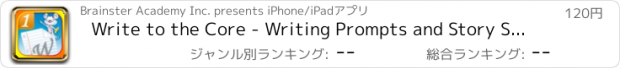 1 W

Brainster Academy Inc. presents iPhone/iPadアプリ

120円

Write to the Core - Writing Prompts and Story S...

ジャンル別ランキング: --

総合ランキング: --